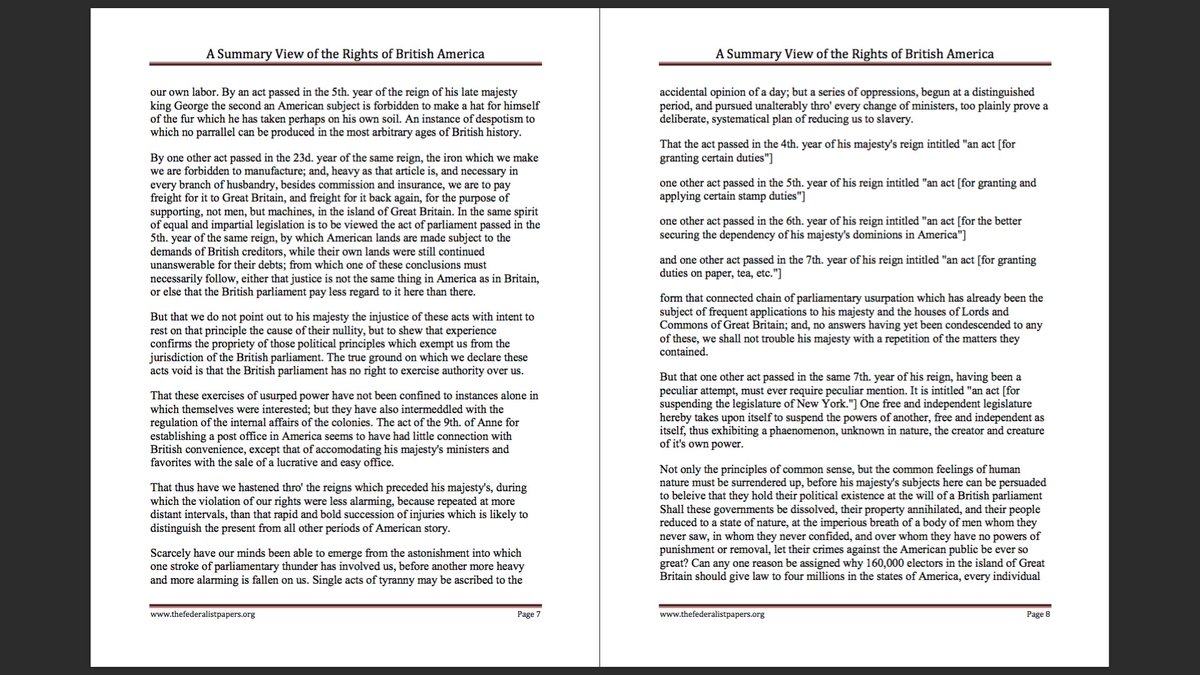 A Summary View of the Rights of British America

our own labor. By an act passed in the 5th. year of the reign of his late majesty king George the second an American subject is forbidden to make a hat for himself of the fur which he has taken perhaps on his own soil. An instance of despotism to which no parrallel can be produced in the most arbitrary ages of British history.

By one other act passed in the 23d. year of the same reign, the iron which we make we are forbidden to manufacture; and, heavy as that article is, and necessary in every branch of husbandry, besides commission and insurance, we are to pay freight for it to Great Britain, and freight for it back again, for the purpose of supporting, not men, but machines, in the island of Great Britain. In the same spirit of equal and impartial legislation is to be viewed the act of parliament passed in the 5th. year of the same reign, by which American lands are made subject to the demands of British creditors, while their own lands were still continued unanswerable for their debts; from which one of these conclusions must necessarily follow, either that justice is not the same thing in America as in Britain, or else that the British parliament pay less regard to it here than there.

But that we do not point out to his majesty the injustice of these acts with intent to rest on that principle the cause of their nullity, but to shew that experience confirms the propriety of those political principles which exempt us from the jurisdiction of the British parliament. The true ground on which we declare these acts void is that the British parliament has no right to exercise authority over us.

That these exercises of usurped power have not been confined to instances alone in which themselves were interested; but they have also intermeddled with the regulation of the internal affairs of the colonies. The act of the 9th. of Anne for establishing a post office in America seems to have had little connection with British convenience, except that of accomodating his majesty's ministers and favorites with the sale of a lucrative and easy office.

That thus have we hastened thro' the reigns which preceded his majesty's, during which the violation of our rights were less alarming, because repeated at more distant intervals, than that rapid and bold succession of injuries which is likely to distinguish the present from all other periods of American story.

Scarcely have our minds been able to emerge from the astonishment into which one stroke of parliamentary thunder has involved us, before another more heavy and more alarming is fallen on us. Single acts of tyranny may be ascribed to the

www.thefederalistpapers.org Page 7

A Summary View of the Rights of British America

accidental opinion of a day; but a series of oppressions, begun at a distinguished period, and pursued unalterably thro' every change of ministers, too plainly prove a deliberate, systematical plan of reducing us to slavery.

That the act passed in the 4th. year of his majesty's reign intitled "an act [for granting certain duties"]

one other act passed in the 5th. year of his reign intitled "an act [for granting and applying certain stamp duties"]

one other act passed in the 6th. year of his reign intitled "an act [for the better securing the dependency of his majesty's dominions in America"]

and one other act passed in the 7th. year of his reign intitled "an act [for granting duties on paper, tea, etc."]

form that connected chain of parliamentary usurpation which has already been the subject of frequent applications to his majesty and the houses of Lords and Commons of Great Britain; and, no answers having yet been condescended to any of these, we shall not trouble his majesty with a repetition of the matters they contained.

But that one other act passed in the same 7th. year of his reign, having been a peculiar attempt, must ever require peculiar mention. It is intitled "an act [for suspending the legislature of New York."] One free and independent legislature hereby takes upon itself to suspend the powers of another, free and independent as itself, thus exhibiting a phaenomenon, unknown in nature, the creator and creature of it's own power.

Not only the principles of common sense, but the common feelings of human nature must be surrendered up, before his majesty's subjects here can be persuaded to beleive that they hold their political existence at the will of a British parliament Shall these governments be dissolved, their property annihilated, and their people reduced to a state of nature, at the imperious breath of a body of men whom they never saw, in whom they never confided, and over whom they have no powers of punishment or removal, let their crimes against the American public be ever so great? Can any one reason be assigned why 160,000 electors in the island of Great Britain should give law to four millions in the states of America, every individual

www.thefederalistpapers.org Page 8